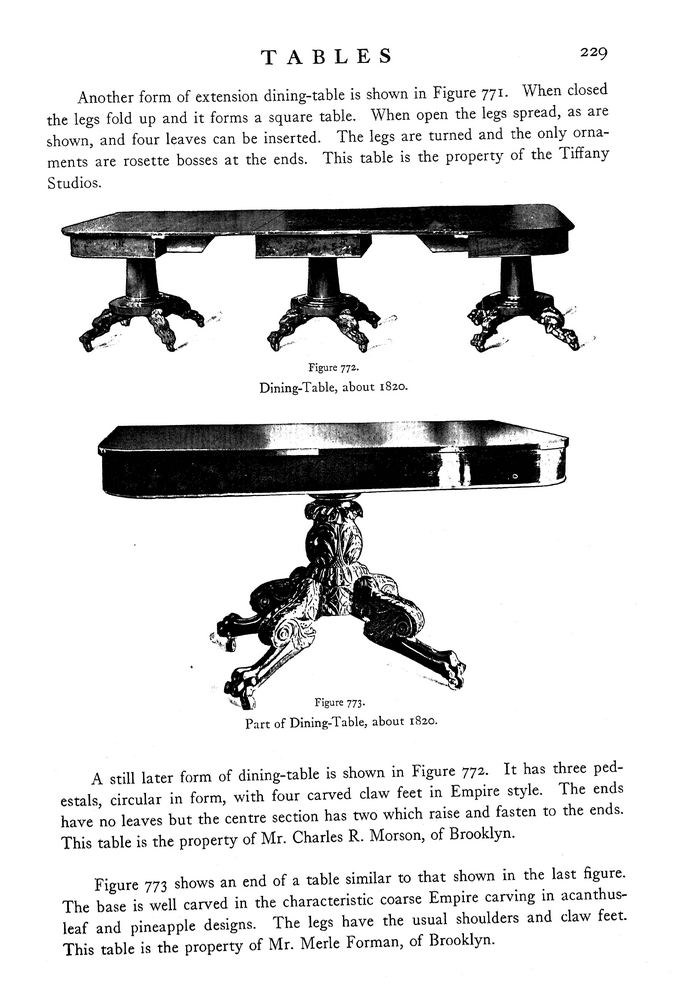 TABLES 229

Another form of extension dining-table is shown in Figure 771. When closed the legs fold up and it forms a square table. When open the legs spread, as are shown, and four leaves can be inserted. The legs are turned and the only ornaments are rosette bosses at the ends. This table is the property of the Tiffany Studios.

Figure 772.
Dining-Table, about 1820.

Figure 773.
Part of Dining-Table, about 1820.

A still later form of dining-table is shown in Figure 772. It has three pedestals, circular in form, with four carved claw feet in Empire style. The ends have no leaves but the centre section has two which raise and fasten to the ends. This table is the property of Mr. Charles R. Morson, of Brooklyn.

Figure 773 shows an end of a table similar to that shown in the last figure. The base is well carved in the characteristic coarse Empire carving in acanthus-leaf and pineapple designs. The legs have the usual shoulders and claw feet. This table is the property of Mr. Merle Forman, of Brooklyn.